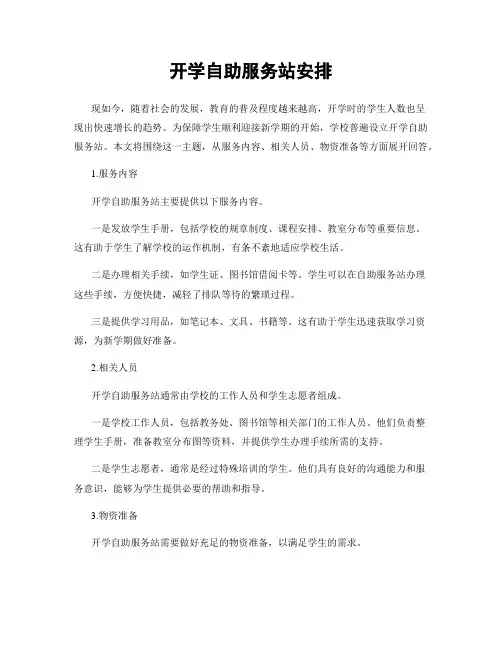 开学自助服务站安排

现如今，随着社会的发展，教育的普及程度越来越高，开学时的学生人数也呈现出快速增长的趋势。为保障学生顺利迎接新学期的开始，学校普遍设立开学自助服务站。本文将围绕这一主题，从服务内容、相关人员、物资准备等方面展开回答。

1.服务内容

开学自助服务站主要提供以下服务内容。

一是发放学生手册，包括学校的规章制度、课程安排、教室分布等重要信息。这有助于学生了解学校的运作机制，有条不紊地适应学校生活。

二是办理相关手续，如学生证、图书馆借阅卡等。学生可以在自助服务站办理这些手续，方便快捷，减轻了排队等待的繁琐过程。

三是提供学习用品，如笔记本、文具、书籍等。这有助于学生迅速获取学习资源，为新学期做好准备。

2.相关人员

开学自助服务站通常由学校的工作人员和学生志愿者组成。

一是学校工作人员，包括教务处、图书馆等相关部门的工作人员。他们负责整理学生手册，准备教室分布图等资料，并提供学生办理手续所需的支持。

二是学生志愿者，通常是经过特殊培训的学生。他们具有良好的沟通能力和服务意识，能够为学生提供必要的帮助和指导。

3.物资准备

开学自助服务站需要做好充足的物资准备，以满足学生的需求。